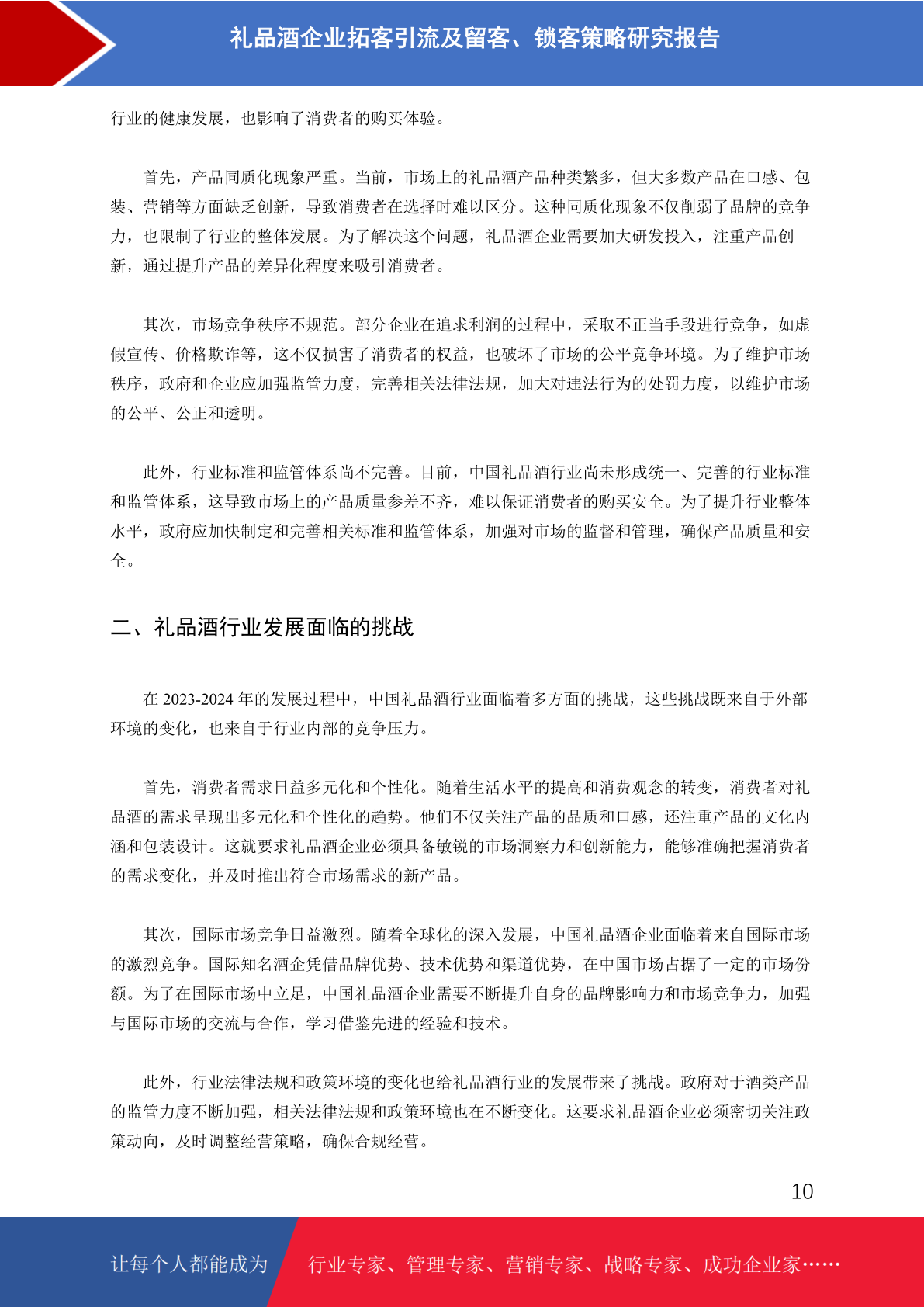 礼品酒企业拓客引流及留客、锁客策略研究报告

行业的健康发展，也影响了消费者的购买体验。

首先，产品同质化现象严重。当前，市场上的礼品酒产品种类繁多，但大多数产品在口感、包装、营销等方面缺乏创新，导致消费者在选择时难以区分。这种同质化现象不仅削弱了品牌的竞争力，也限制了行业的整体发展。为了解决这个问题，礼品酒企业需要加大研发投入，注重产品创新，通过提升产品的差异化程度来吸引消费者。

其次，市场竞争秩序不规范。部分企业在追求利润的过程中，采取不正当手段进行竞争，如虚假宣传、价格欺诈等，这不仅损害了消费者的权益，也破坏了市场的公平竞争环境。为了维护市场秩序，政府和企业应加强监管力度，完善相关法律法规，加大对违法行为的处罚力度，以维护市场的公平、公正和透明。

此外，行业标准和监管体系尚不完善。目前，中国礼品酒行业尚未形成统一、完善的行业标准和监管体系，这导致市场上的产品质量参差不齐，难以保证消费者的购买安全。为了提升行业整体水平，政府应加快制定和完善相关标准和监管体系，加强对市场的监督和管理，确保产品质量和安全。

二、礼品酒行业发展面临的挑战

在 2023-2024 年的发展过程中，中国礼品酒行业面临着多方面的挑战，这些挑战既来自于外部环境的变化，也来自于行业内部的竞争压力。

首先，消费者需求日益多元化和个性化。随着生活水平的提高和消费观念的转变，消费者对礼品酒的需求呈现出多元化和个性化的趋势。他们不仅关注产品的品质和口感，还注重产品的文化内涵和包装设计。这就要求礼品酒企业必须具备敏锐的市场洞察力和创新能力，能够准确把握消费者的需求变化，并及时推出符合市场需求的新产品。

其次，国际市场竞争日益激烈。随着全球化的深入发展，中国礼品酒企业面临着来自国际市场的激烈竞争。国际知名酒企凭借品牌优势、技术优势和渠道优势，在中国市场占据了一定的市场份额。为了在国际市场中立足，中国礼品酒企业需要不断提升自身的品牌影响力和市场竞争力，加强与国际市场的交流与合作，学习借鉴先进的经验和技术。

此外，行业法律法规和政策环境的变化也给礼品酒行业的发展带来了挑战。政府对于酒类产品的监管力度不断加强，相关法律法规和政策环境也在不断变化。这要求礼品酒企业必须密切关注政策动向，及时调整经营策略，确保合规经营。

10

让每个人都能成为 行业专家、管理专家、营销专家、战略专家、成功企业家……